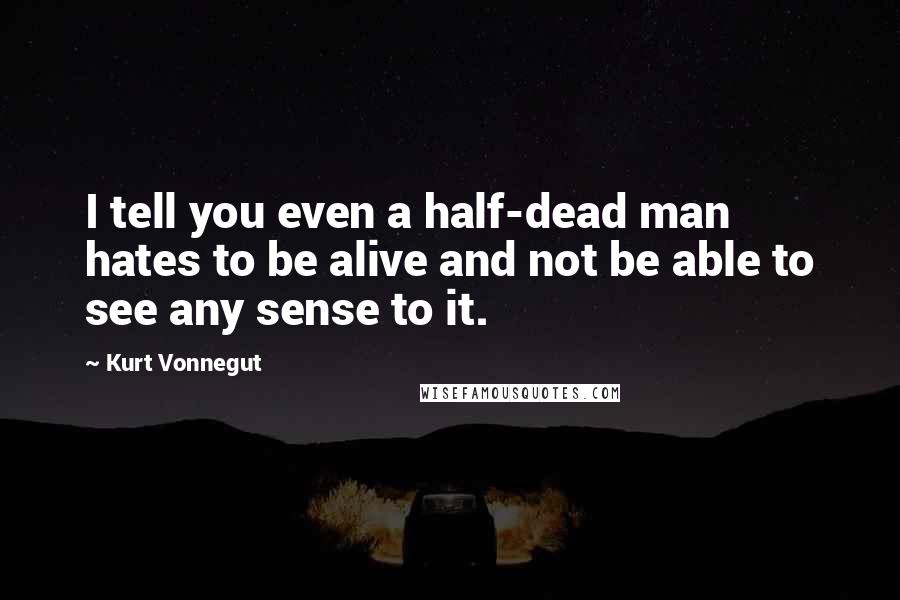 I tell you even a half-dead man hates to be alive and not be able to see any sense to it.

~ Kurt Vonnegut

WISEFAMOUSQUOTES.COM